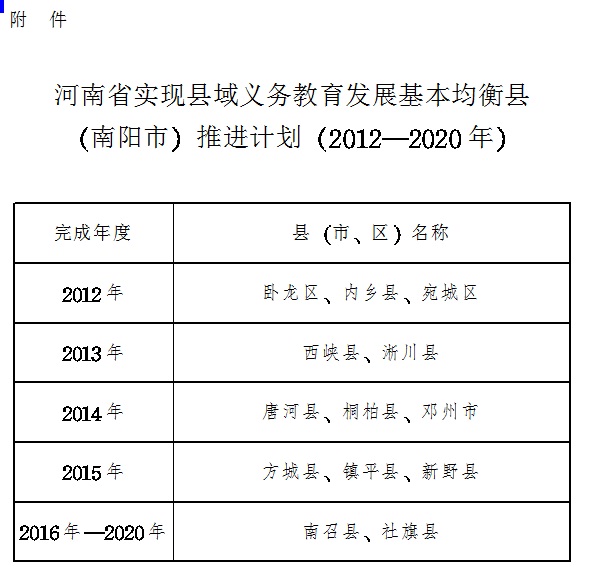 附 件

河南省实现县域义务教育发展基本均衡县
（南阳市）推进计划（2012—2020年）

| 完成年度 | 县（市、区）名称 |
|---|---|
| 2012年 | 卧龙区、内乡县、宛城区 |
| 2013年 | 西峡县、淅川县 |
| 2014年 | 唐河县、桐柏县、邓州市 |
| 2015年 | 方城县、镇平县、新野县 |
| 2016年—2020年 | 南召县、社旗县 |